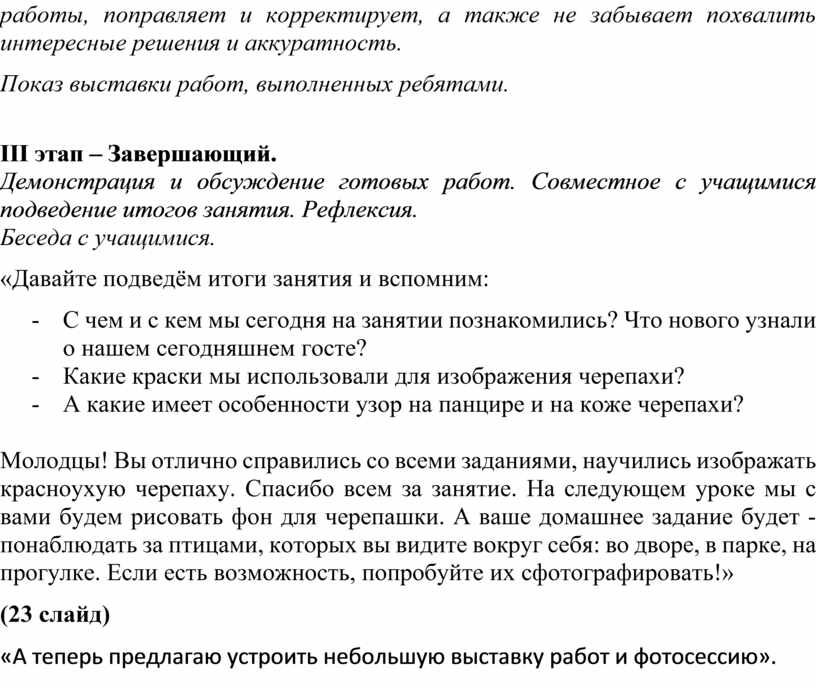 работы, поправляет и корректирует, а также не забывает похвалить интересные решения и аккуратность.

Показ выставки работ, выполненных ребятами.

III этап – Завершающий.
Демонстрация и обсуждение готовых работ. Совместное с учащимися подведение итогов занятия. Рефлексия.
Беседа с учащимися.

«Давайте подведём итоги занятия и вспомним:

- С чем и с кем мы сегодня на занятии познакомились? Что нового узнали о нашем сегодняшнем госте?
- Какие краски мы использовали для изображения черепахи?
- А какие имеет особенности узор на панцире и на коже черепахи?

Молодцы! Вы отлично справились со всеми заданиями, научились изображать красноухую черепаху. Спасибо всем за занятие. На следующем уроке мы с вами будем рисовать фон для черепашки. А ваше домашнее задание будет - понаблюдать за птицами, которых вы видите вокруг себя: во дворе, в парке, на прогулке. Если есть возможность, попробуйте их сфотографировать!»

(23 слайд)

«А теперь предлагаю устроить небольшую выставку работ и фотосессию».